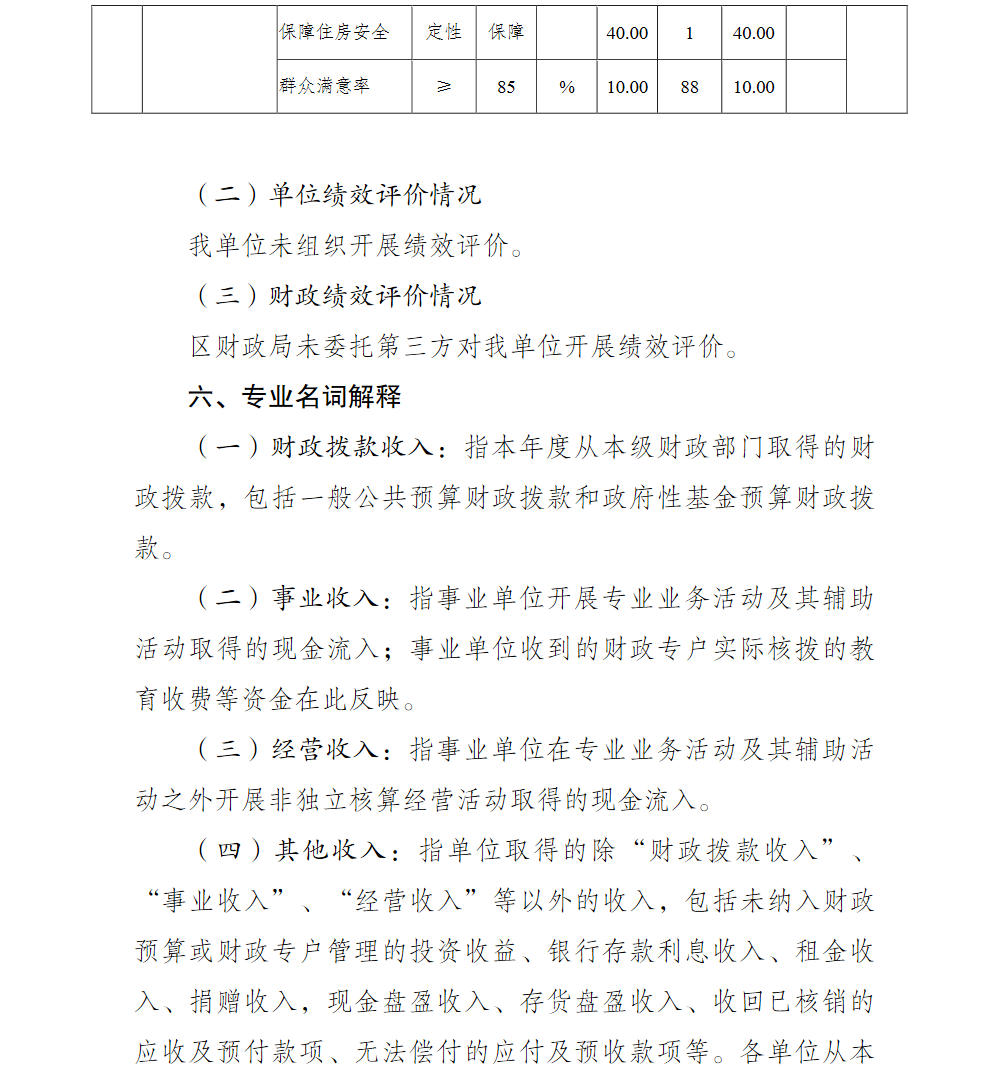 |  |  | 保障住房安全 | 定性 | 保障 |  | 40.00 | 1 | 40.00 |  |  |
|---|---|---|---|---|---|---|---|---|---|---|
|  |  | 群众满意率 | ≥ | 85 | % | 10.00 | 88 | 10.00 |  |  |

（二）单位绩效评价情况

我单位未组织开展绩效评价。

（三）财政绩效评价情况

区财政局未委托第三方对我单位开展绩效评价。

六、专业名词解释

（一）财政拨款收入：指本年度从本级财政部门取得的财政拨款，包括一般公共预算财政拨款和政府性基金预算财政拨款。

（二）事业收入：指事业单位开展专业业务活动及其辅助活动取得的现金流入；事业单位收到的财政专户实际核拨的教育收费等资金在此反映。

（三）经营收入：指事业单位在专业业务活动及其辅助活动之外开展非独立核算经营活动取得的现金流入。

（四）其他收入：指单位取得的除“财政拨款收入”、“事业收入”、“经营收入”等以外的收入，包括未纳入财政预算或财政专户管理的投资收益、银行存款利息收入、租金收入、捐赠收入，现金盘盈收入、存货盘盈收入、收回已核销的应收及预付款项、无法偿付的应付及预收款项等。各单位从本